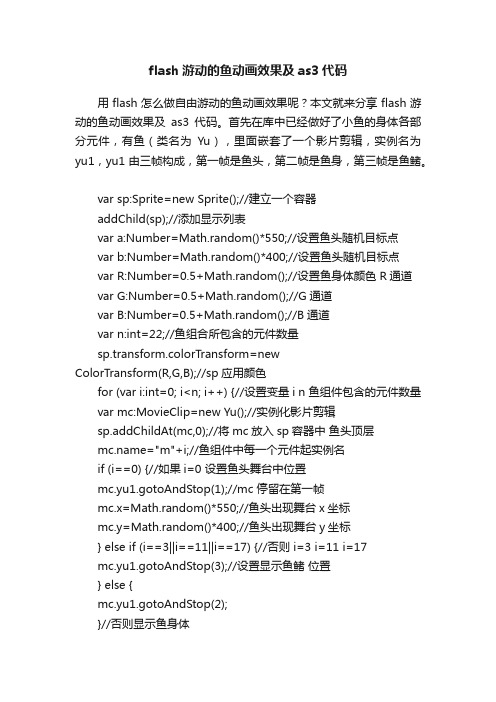 flash 游动的鱼动画效果及 as3 代码

用 flash 怎么做自由游动的鱼动画效果呢？本文就来分享 flash 游动的鱼动画效果及 as3 代码。首先在库中已经做好了小鱼的身体各部分元件，有鱼（类名为 Yu），里面嵌套了一个影片剪辑，实例名为 yu1，yu1 由三帧构成，第一帧是鱼头，第二帧是鱼身，第三帧是鱼鳍。

var sp:Sprite=new Sprite();//建立一个容器
addChild(sp);//添加显示列表
var a:Number=Math.random()*550;//设置鱼头随机目标点
var b:Number=Math.random()*400;//设置鱼头随机目标点
var R:Number=0.5+Math.random();//设置鱼身体颜色 R 通道
var G:Number=0.5+Math.random();//G 通道
var B:Number=0.5+Math.random();//B 通道
var n:int=22;//鱼组合所包含的元件数量
sp.transform.colorTransform=new ColorTransform(R,G,B);//sp 应用颜色
for (var i:int=0; i<n; i++) {//设置变量 i n 鱼组件包含的元件数量
var mc:MovieClip=new Yu();//实例化影片剪辑
sp.addChildAt(mc,0);//将 mc 放入 sp 容器中 鱼头顶层
mc.name="m"+i;//鱼组件中每一个元件起实例名
if (i==0) {//如果 i=0 设置鱼头舞台中位置
mc.yu1.gotoAndStop(1);//mc 停留在第一帧
mc.x=Math.random()*550;//鱼头出现舞台 x 坐标
mc.y=Math.random()*400;//鱼头出现舞台 y 坐标
} else if (i==3||i==11||i==17) {//否则 i=3 i=11 i=17
mc.yu1.gotoAndStop(3);//设置显示鱼鳍 位置
} else {
mc.yu1.gotoAndStop(2);
}//否则显示鱼身体